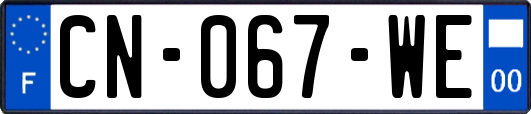 F
CN-067-WE
00